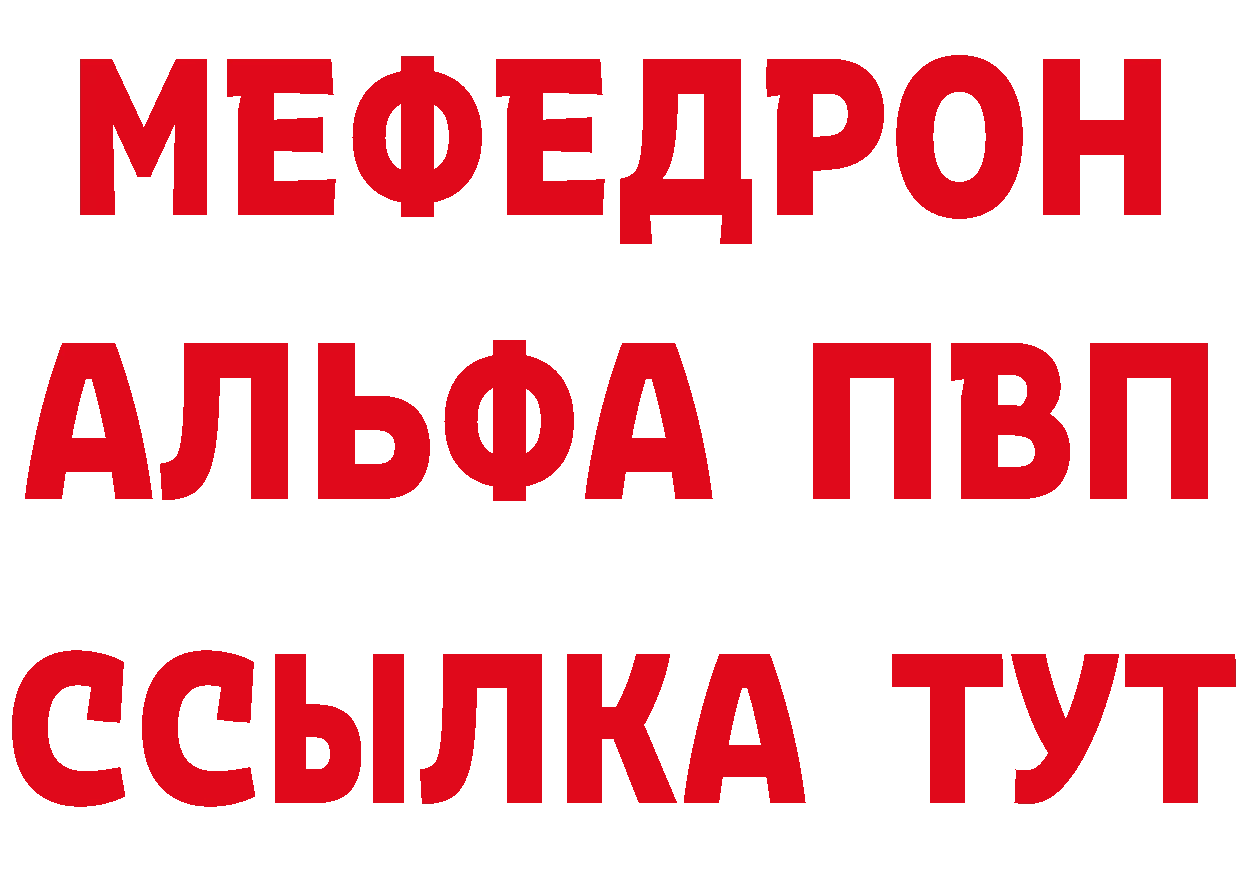 МЕФЕДРОН
АЛЬФА ПВП
ССЫЛКА ТУТ